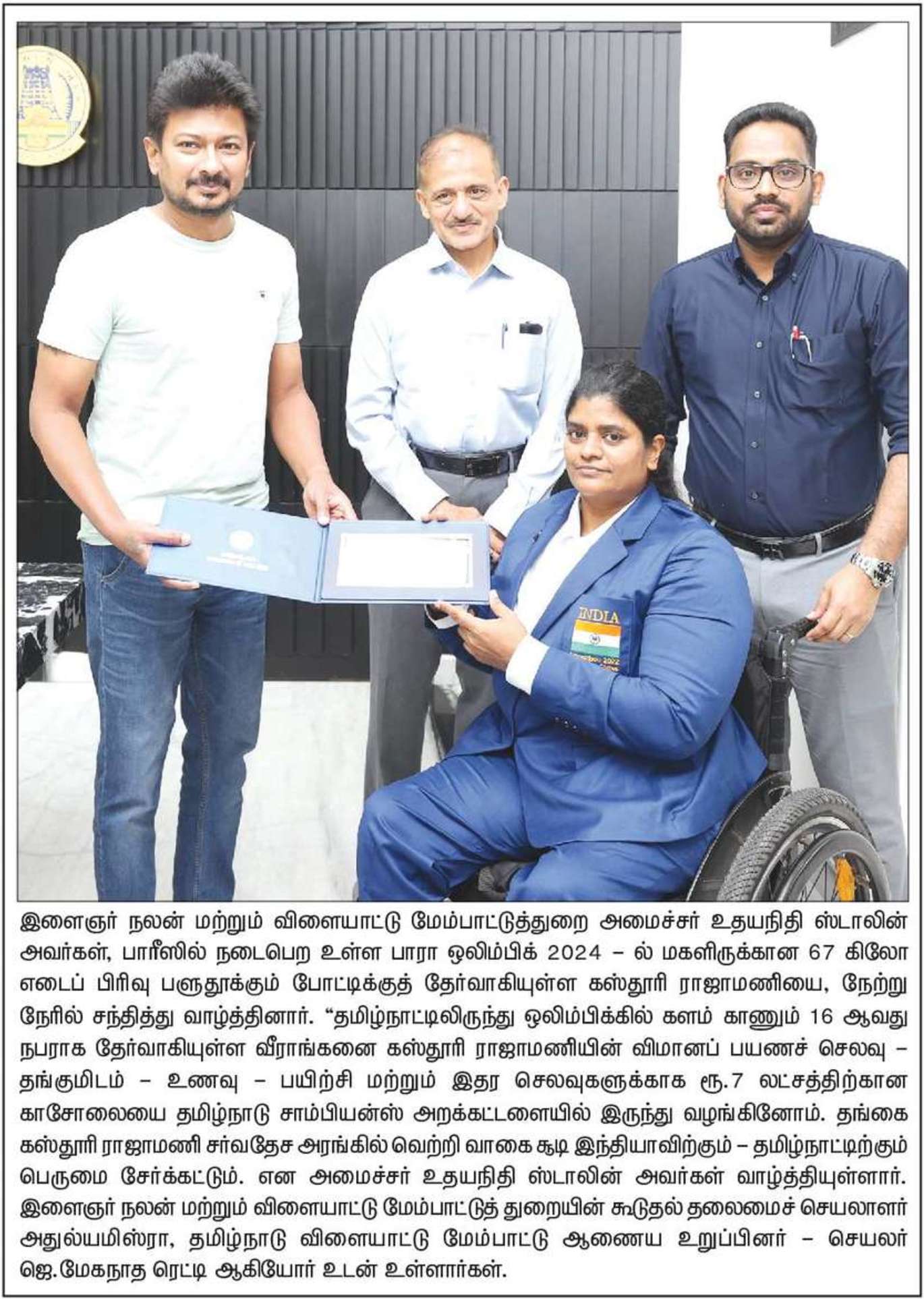 INDIA

இளைஞர் நலன் மற்றும் விளையாட்டு மேம்பாட்டுத்துறை அமைச்சர் உதயநிதி ஸ்டாலின் அவர்கள், பாரீஸில் நடைபெற உள்ள பாரா ஒலிம்பிக் 2024 – ல் மகளிருக்கான 67 கிலோ எடைப் பிரிவு பளுதூக்கும் போட்டிக்குத் தேர்வாகியுள்ள கஸ்தூரி ராஜாமணியை, நேற்று நேரில் சந்தித்து வாழ்த்தினார். "தமிழ்நாட்டிலிருந்து ஒலிம்பிக்கில் களம் காணும் 16 ஆவது நபராக தேர்வாகியுள்ள வீராங்கனை கஸ்தூரி ராஜாமணியின் விமானப் பயணச் செலவு – தங்குமிடம் – உணவு – பயிற்சி மற்றும் இதர செலவுகளுக்காக ரூ.7 லட்சத்திற்கான காசோலையை தமிழ்நாடு சாம்பியன்ஸ் அறக்கட்டளையில் இருந்து வழங்கினோம். தங்கை கஸ்தூரி ராஜாமணி சர்வதேச அரங்கில் வெற்றி வாகை சூடி இந்தியாவிற்கும் – தமிழ்நாட்டிற்கும் பெருமை சேர்க்கட்டும். என அமைச்சர் உதயநிதி ஸ்டாலின் அவர்கள் வாழ்த்தியுள்ளார். இளைஞர் நலன் மற்றும் விளையாட்டு மேம்பாட்டுத் துறையின் கூடுதல் தலைமைச் செயலாளர் அதுல்யமிஸ்ரா, தமிழ்நாடு விளையாட்டு மேம்பாட்டு ஆணைய உறுப்பினர் – செயலர் ஜெ.மேகநாத ரெட்டி ஆகியோர் உடன் உள்ளார்கள்.